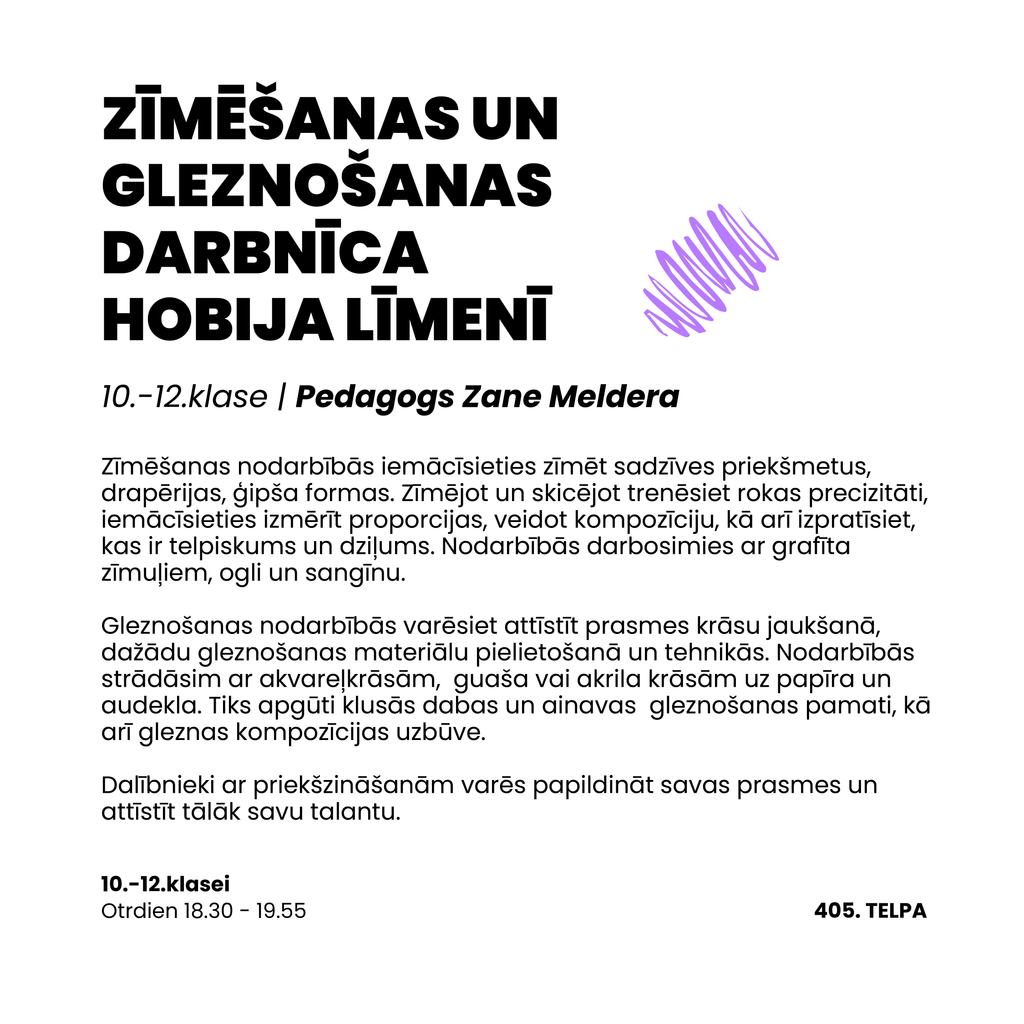 ZĪMĒŠANAS UN GLEZNOŠANAS DARBNĪCA HOBIJA LĪMENĪ

10.-12.klase | Pedagogs Zane Meldera

Zīmēšanas nodarbībās iemācīsieties zīmēt sadzīves priekšmetus, drapērijas, ģipša formas. Zīmējot un skicējot trenēsiet rokas precizitāti, iemācīsieties izmērīt proporcijas, veidot kompozīciju, kā arī izpratīsiet, kas ir telpiskums un dziļums. Nodarbībās darbosimies ar grafīta zīmuļiem, ogli un sangīnu.

Gleznošanas nodarbībās varēsiet attīstīt prasmes krāsu jaukšanā, dažādu gleznošanas materiālu pielietošanā un tehnikās. Nodarbībās strādāsim ar akvareļkrāsām, guaša vai akrila krāsām uz papīra un audekla. Tiks apgūti klusās dabas un ainavas gleznošanas pamati, kā arī gleznas kompozīcijas uzbūve.

Dalībnieki ar priekšzināšanām varēs papildināt savas prasmes un attīstīt tālāk savu talantu.

10.-12.klasei
Otrdien 18.30 - 19.55

405. TELPA